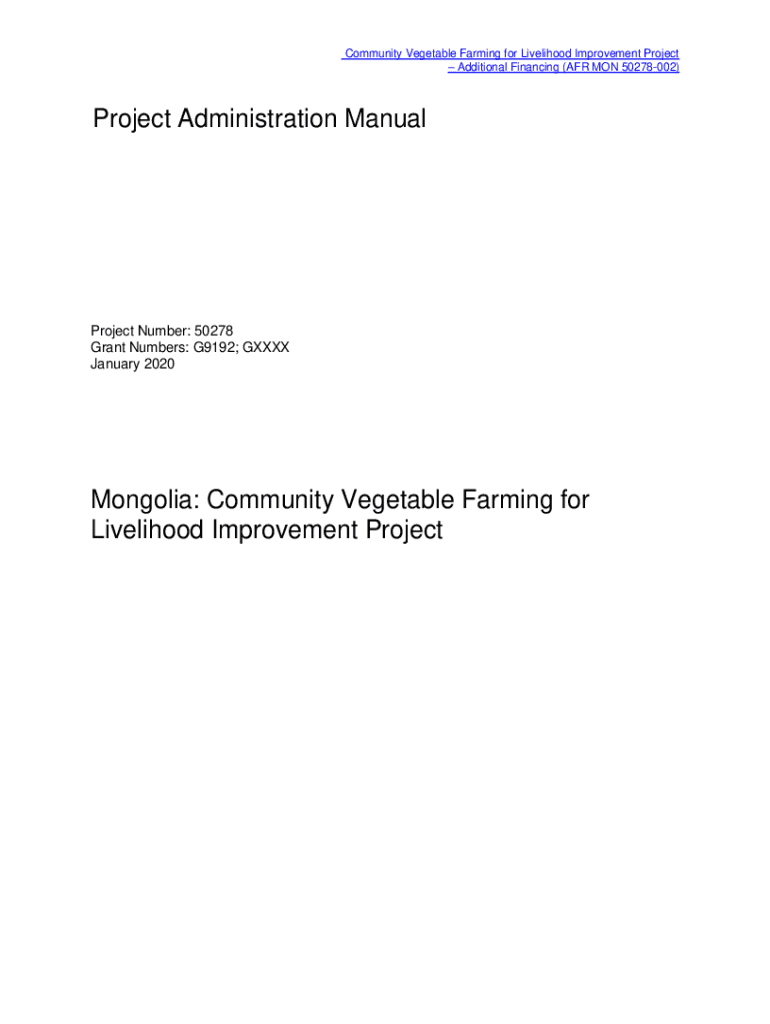 Community Vegetable Farming for Livelihood Improvement Project
– Additional Financing (AFR MON 50278-002)

Project Administration Manual

Project Number: 50278
Grant Numbers: G9192; GXXXX
January 2020

Mongolia: Community Vegetable Farming for Livelihood Improvement Project